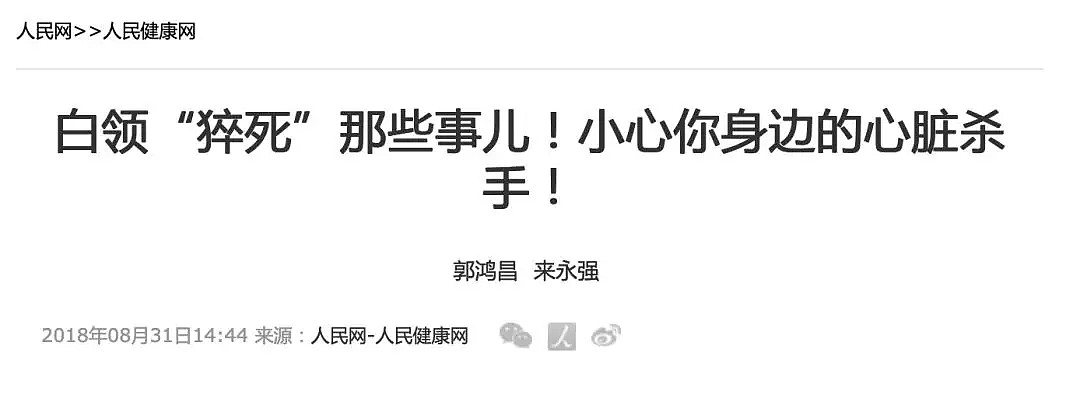 人民网>>人民健康网

白领“猝死”那些事儿！小心你身边的心脏杀手！

郭鸿昌 来永强

2018年08月31日14:44 来源：人民网-人民健康网